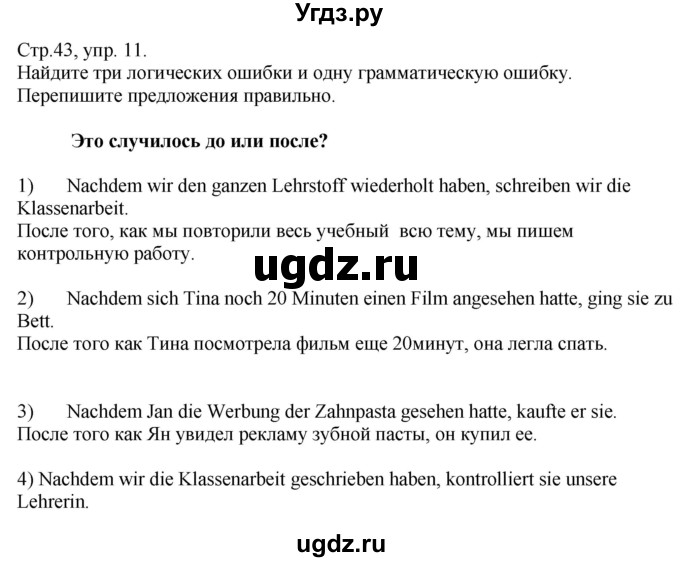 Угдз.ру

Стр.43, упр. 11.
Найдите три логических ошибки и одну грамматическую ошибку. Перепишите предложения правильно.

Это случилось до или после?

1) Nachdem wir den ganzen Lehrstoff wiederholt haben, schreiben wir die Klassenarbeit.
После того, как мы повторили весь учебный всю тему, мы пишем контрольную работу.

ugdz.ru

2) Nachdem sich Tina noch 20 Minuten einen Film angesehen hatte, ging sie zu Bett.
После того как Тина посмотрела фильм еще 20минут, она легла спать.

3) Nachdem Jan die Werbung der Zahnpasta gesehen hatte, kaufte er sie.
После того как Ян увидел рекламу зубной пасты, он купил ее.

4) Nachdem wir die Klassenarbeit geschrieben haben, kontrolliert sie unsere Lehrerin.

ugdz.ru